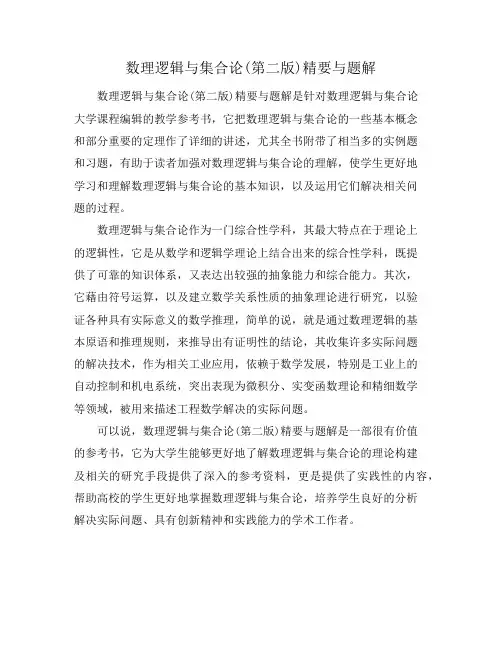 数理逻辑与集合论(第二版)精要与题解

数理逻辑与集合论(第二版)精要与题解是针对数理逻辑与集合论大学课程编辑的教学参考书，它把数理逻辑与集合论的一些基本概念和部分重要的定理作了详细的讲述，尤其全书附带了相当多的实例题和习题，有助于读者加强对数理逻辑与集合论的理解，使学生更好地学习和理解数理逻辑与集合论的基本知识，以及运用它们解决相关问题的过程。

数理逻辑与集合论作为一门综合性学科，其最大特点在于理论上的逻辑性，它是从数学和逻辑学理论上结合出来的综合性学科，既提供了可靠的知识体系，又表达出较强的抽象能力和综合能力。其次，它藉由符号运算，以及建立数学关系性质的抽象理论进行研究，以验证各种具有实际意义的数学推理，简单的说，就是通过数理逻辑的基本原语和推理规则，来推导出有证明性的结论，其收集许多实际问题的解决技术，作为相关工业应用，依赖于数学发展，特别是工业上的自动控制和机电系统，突出表现为微积分、实变函数理论和精细数学等领域，被用来描述工程数学解决的实际问题。

可以说，数理逻辑与集合论(第二版)精要与题解是一部很有价值的参考书，它为大学生能够更好地了解数理逻辑与集合论的理论构建及相关的研究手段提供了深入的参考资料，更是提供了实践性的内容，帮助高校的学生更好地掌握数理逻辑与集合论，培养学生良好的分析解决实际问题、具有创新精神和实践能力的学术工作者。